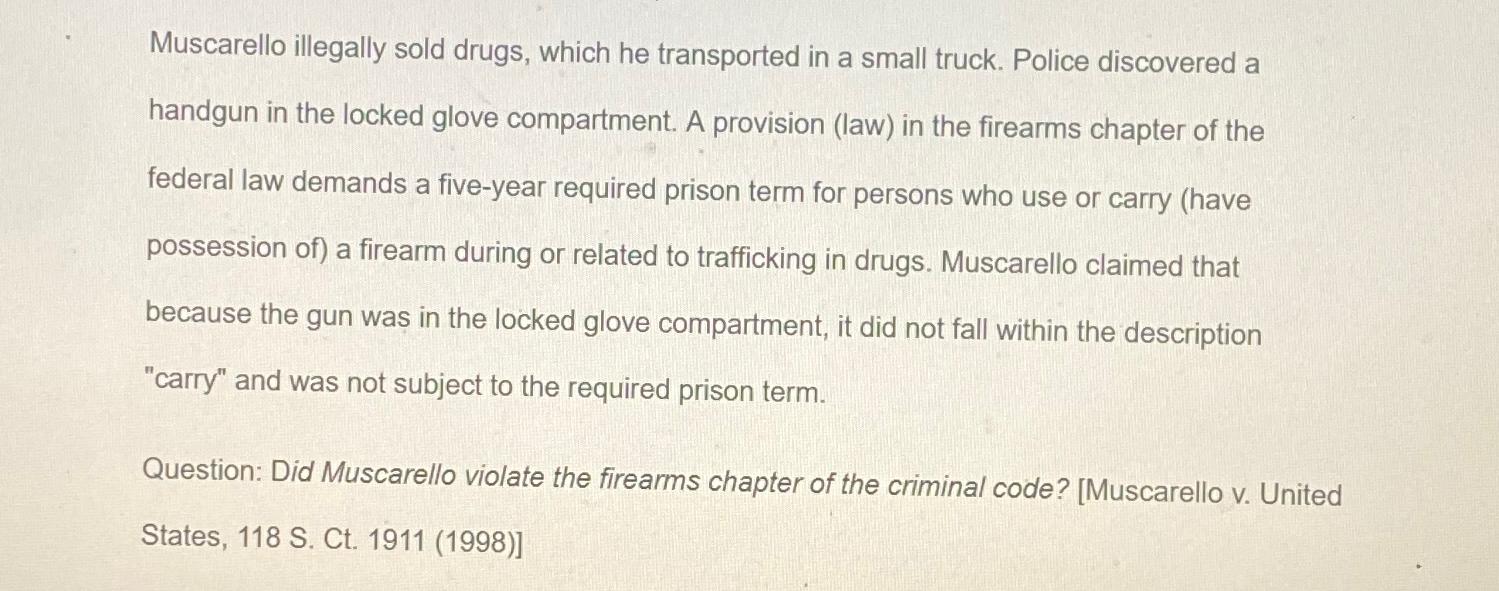 Muscarello illegally sold drugs, which he transported in a small truck. Police discovered a handgun in the locked glove compartment. A provision (law) in the firearms chapter of the federal law demands a five-year required prison term for persons who use or carry (have possession of) a firearm during or related to trafficking in drugs. Muscarello claimed that because the gun was in the locked glove compartment, it did not fall within the description "carry" and was not subject to the required prison term.

Question: Did Muscarello violate the firearms chapter of the criminal code? [Muscarello v. United States, 118 S. Ct. 1911 (1998)]